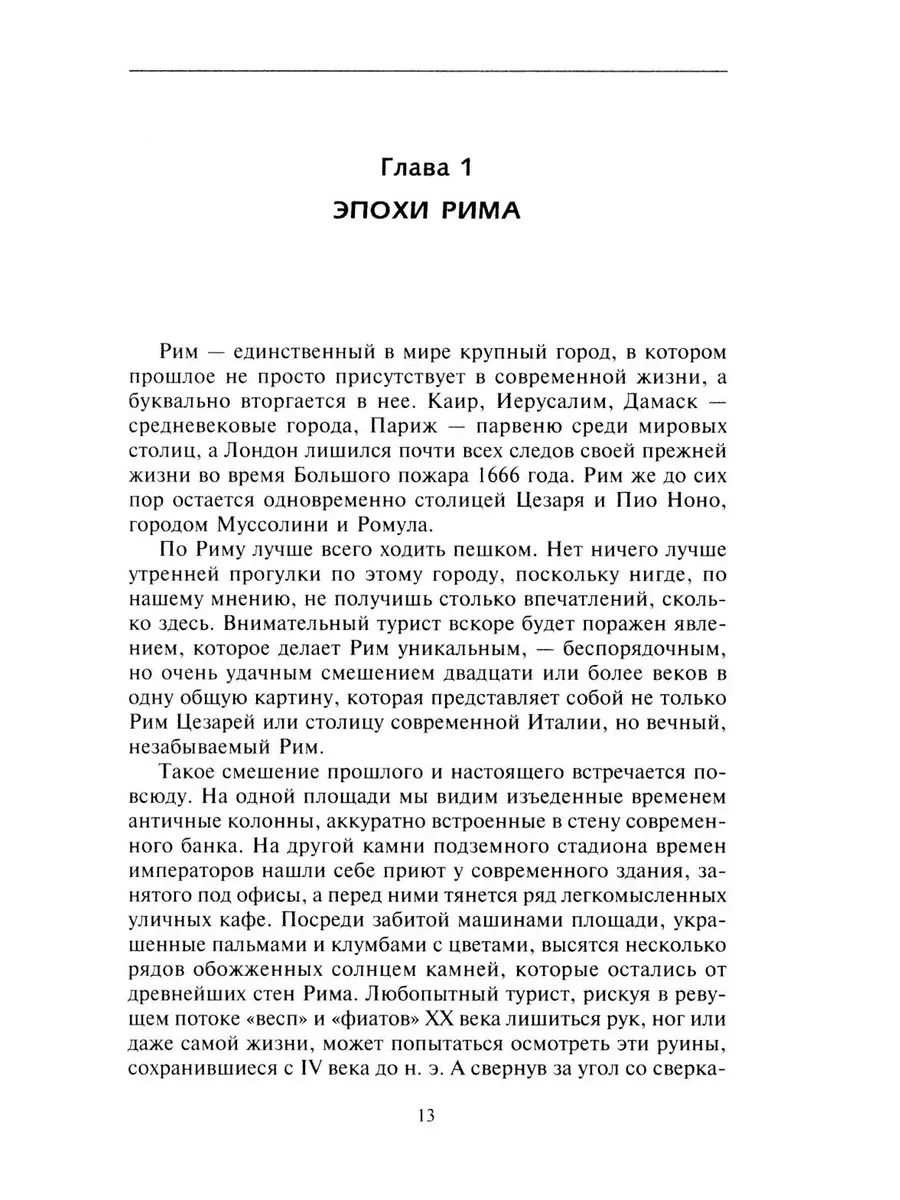 Глава 1
ЭПОХИ РИМА

Рим — единственный в мире крупный город, в котором прошлое не просто присутствует в современной жизни, а буквально вторгается в нее. Каир, Иерусалим, Дамаск — средневековые города, Париж — парвеню среди мировых столиц, а Лондон лишился почти всех следов своей прежней жизни во время Большого пожара 1666 года. Рим же до сих пор остается одновременно столицей Цезаря и Пио Ноно, городом Муссолини и Ромула.

По Риму лучше всего ходить пешком. Нет ничего лучше утренней прогулки по этому городу, поскольку нигде, по нашему мнению, не получишь столько впечатлений, сколько здесь. Внимательный турист вскоре будет поражен явлением, которое делает Рим уникальным, — беспорядочным, но очень удачным смешением двадцати или более веков в одну общую картину, которая представляет собой не только Рим Цезарей или столицу современной Италии, но вечный, незабываемый Рим.

Такое смешение прошлого и настоящего встречается повсюду. На одной площади мы видим изъеденные временем античные колонны, аккуратно встроенные в стену современного банка. На другой камни подземного стадиона времен императоров нашли себе приют у современного здания, занятого под офисы, а перед ними тянется ряд легкомысленных уличных кафе. Посреди забитой машинами площади, украшенные пальмами и клумбами с цветами, высятся несколько рядов обожженных солнцем камней, которые остались от древнейших стен Рима. Любопытный турист, рискуя в ревущем потоке «весп» и «фиатов» XX века лишиться рук, ног или даже самой жизни, может попытаться осмотреть эти руины, сохранившиеся с IV века до н. э. А свернув за угол со сверка-

13